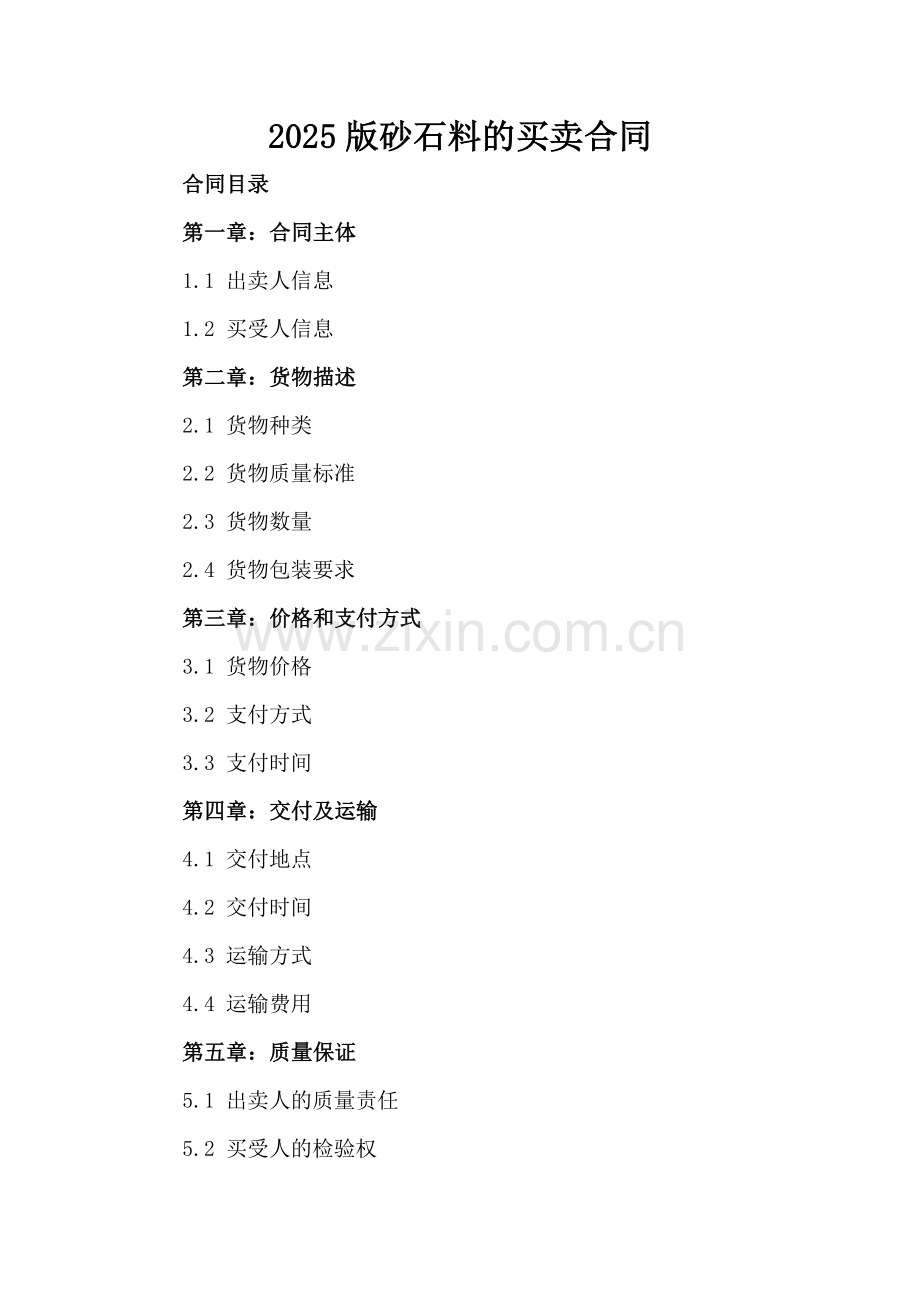 2025版砂石料的买卖合同

合同目录

第一章：合同主体

1.1 出卖人信息

1.2 买受人信息

第二章：货物描述

2.1 货物种类

2.2 货物质量标准

2.3 货物数量

2.4 货物包装要求

第三章：价格和支付方式

3.1 货物价格

3.2 支付方式

3.3 支付时间

第四章：交付及运输

4.1 交付地点

4.2 交付时间

4.3 运输方式

4.4 运输费用

第五章：质量保证

5.1 出卖人的质量责任

5.2 买受人的检验权

www.zixin.com.cn